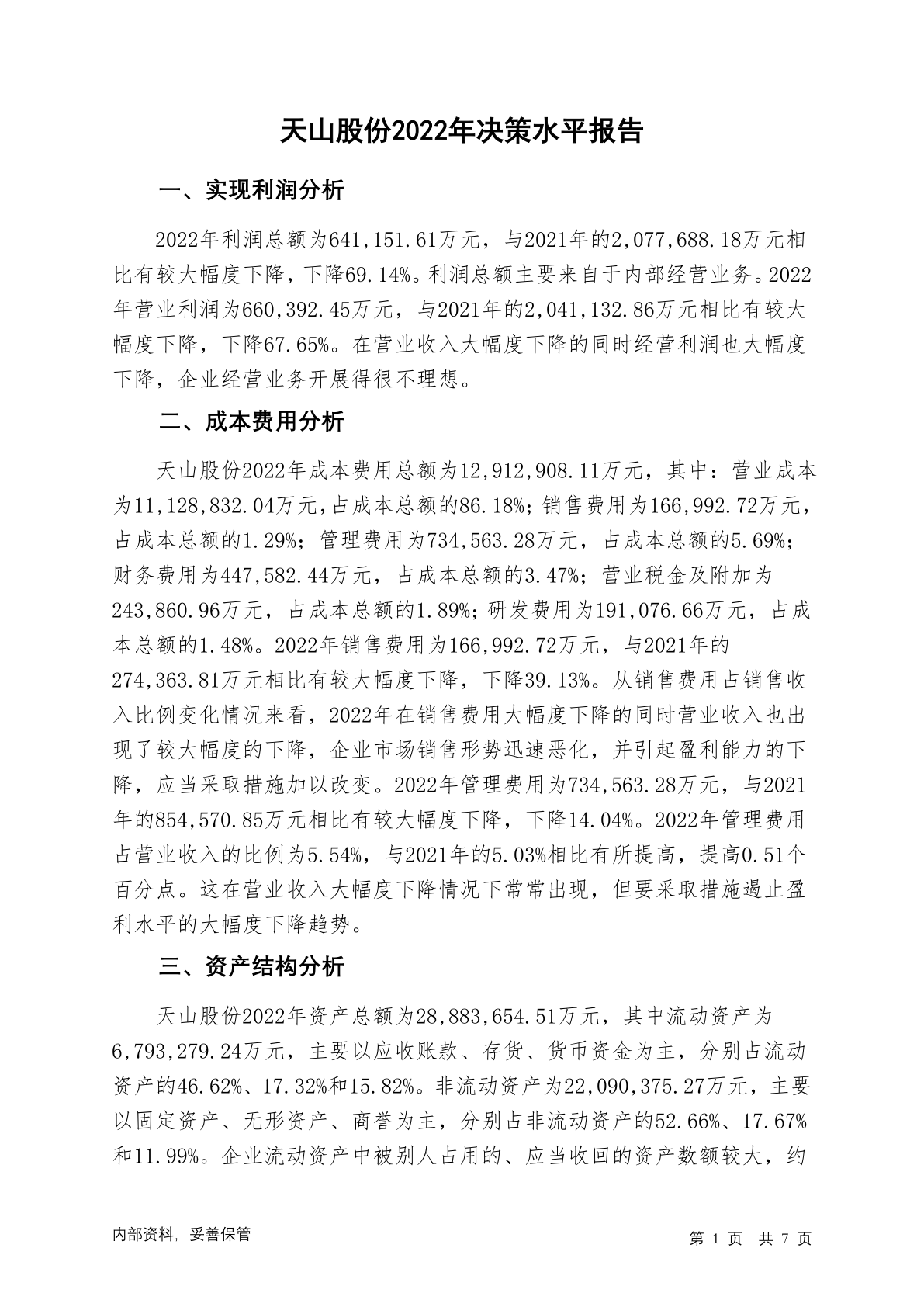 天山股份2022年决策水平报告

一、实现利润分析

2022年利润总额为641,151.61万元，与2021年的2,077,688.18万元相比有较大幅度下降，下降69.14%。利润总额主要来自于内部经营业务。2022年营业利润为660,392.45万元，与2021年的2,041,132.86万元相比有较大幅度下降，下降67.65%。在营业收入大幅度下降的同时经营利润也大幅度下降，企业经营业务开展得很不理想。

二、成本费用分析

天山股份2022年成本费用总额为12,912,908.11万元，其中：营业成本为11,128,832.04万元，占成本总额的86.18%；销售费用为166,992.72万元，占成本总额的1.29%；管理费用为734,563.28万元，占成本总额的5.69%；财务费用为447,582.44万元，占成本总额的3.47%；营业税金及附加为243,860.96万元，占成本总额的1.89%；研发费用为191,076.66万元，占成本总额的1.48%。2022年销售费用为166,992.72万元，与2021年的274,363.81万元相比有较大幅度下降，下降39.13%。从销售费用占销售收入比例变化情况来看，2022年在销售费用大幅度下降的同时营业收入也出现了较大幅度的下降，企业市场销售形势迅速恶化，并引起盈利能力的下降，应当采取措施加以改变。2022年管理费用为734,563.28万元，与2021年的854,570.85万元相比有较大幅度下降，下降14.04%。2022年管理费用占营业收入的比例为5.54%，与2021年的5.03%相比有所提高，提高0.51个百分点。这在营业收入大幅度下降情况下常常出现，但要采取措施遏止盈利水平的大幅度下降趋势。

三、资产结构分析

天山股份2022年资产总额为28,883,654.51万元，其中流动资产为6,793,279.24万元，主要以应收账款、存货、货币资金为主，分别占流动资产的46.62%、17.32%和15.82%。非流动资产为22,090,375.27万元，主要以固定资产、无形资产、商誉为主，分别占非流动资产的52.66%、17.67%和11.99%。企业流动资产中被别人占用的、应当收回的资产数额较大，约

内部资料，妥善保管

第 1 页 共 7 页